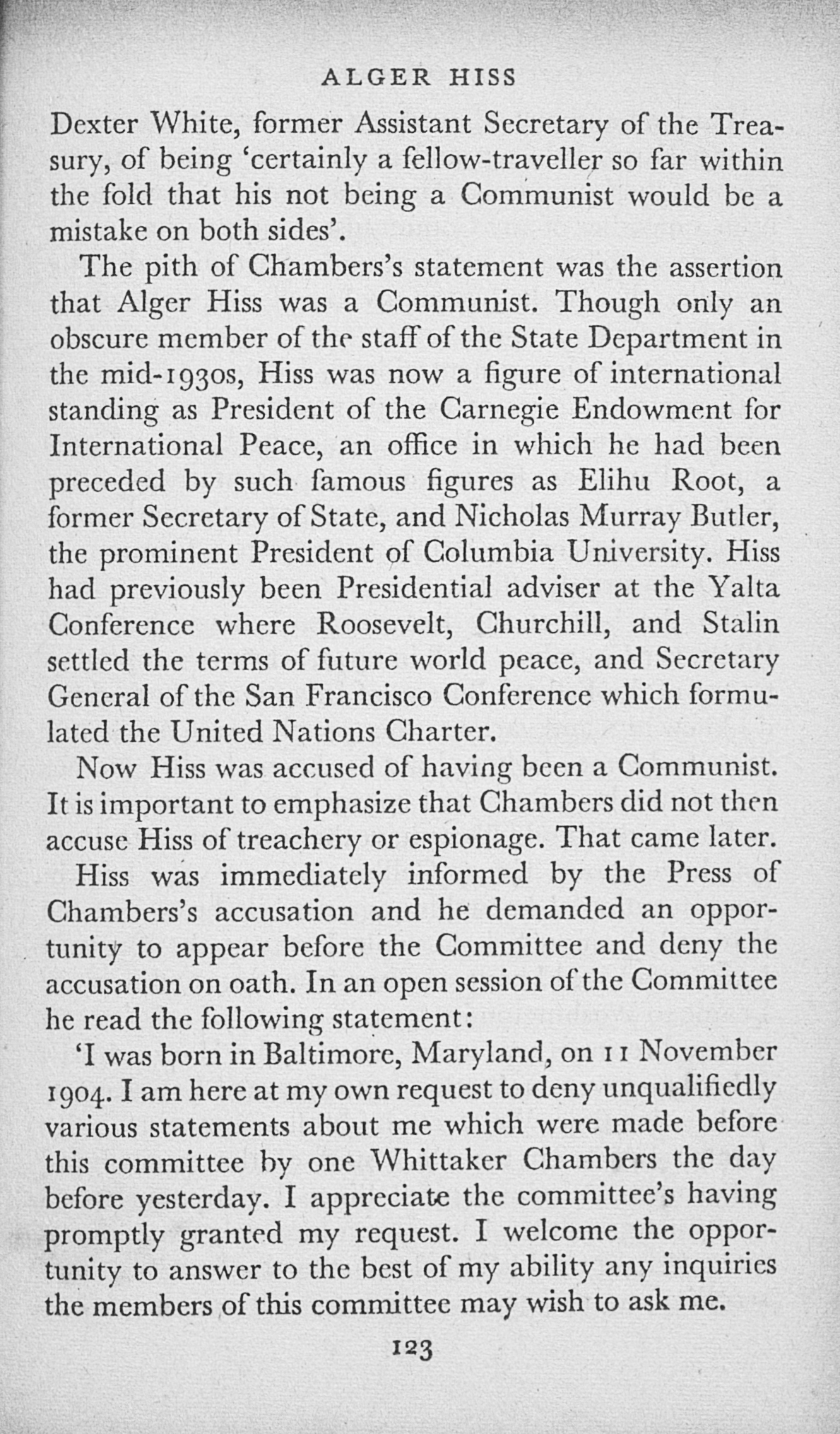 ALGER HISS

Dexter White, former Assistant Secretary of the Treasury, of being 'certainly a fellow-traveller so far within the fold that his not being a Communist would be a mistake on both sides'.

The pith of Chambers's statement was the assertion that Alger Hiss was a Communist. Though only an obscure member of the staff of the State Department in the mid-1930s, Hiss was now a figure of international standing as President of the Carnegie Endowment for International Peace, an office in which he had been preceded by such famous figures as Elihu Root, a former Secretary of State, and Nicholas Murray Butler, the prominent President of Columbia University. Hiss had previously been Presidential adviser at the Yalta Conference where Roosevelt, Churchill, and Stalin settled the terms of future world peace, and Secretary General of the San Francisco Conference which formulated the United Nations Charter.

Now Hiss was accused of having been a Communist. It is important to emphasize that Chambers did not then accuse Hiss of treachery or espionage. That came later.

Hiss was immediately informed by the Press of Chambers's accusation and he demanded an opportunity to appear before the Committee and deny the accusation on oath. In an open session of the Committee he read the following statement:

'I was born in Baltimore, Maryland, on 11 November 1904. I am here at my own request to deny unqualifiedly various statements about me which were made before this committee by one Whittaker Chambers the day before yesterday. I appreciate the committee's having promptly granted my request. I welcome the opportunity to answer to the best of my ability any inquiries the members of this committee may wish to ask me.

123